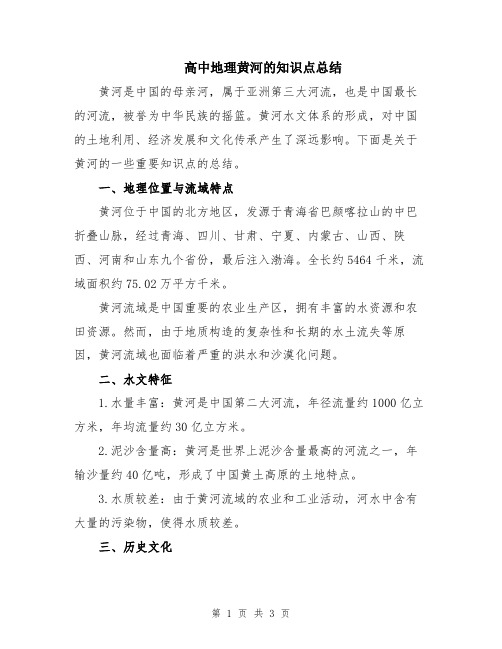 高中地理黄河的知识点总结

黄河是中国的母亲河，属于亚洲第三大河流，也是中国最长的河流，被誉为中华民族的摇篮。黄河水文体系的形成，对中国的土地利用、经济发展和文化传承产生了深远影响。下面是关于黄河的一些重要知识点的总结。

一、地理位置与流域特点

黄河位于中国的北方地区，发源于青海省巴颜喀拉山的中巴折叠山脉，经过青海、四川、甘肃、宁夏、内蒙古、山西、陕西、河南和山东九个省份，最后注入渤海。全长约5464千米，流域面积约75.02万平方千米。

黄河流域是中国重要的农业生产区，拥有丰富的水资源和农田资源。然而，由于地质构造的复杂性和长期的水土流失等原因，黄河流域也面临着严重的洪水和沙漠化问题。

二、水文特征

1.水量丰富：黄河是中国第二大河流，年径流量约1000亿立方米，年均流量约30亿立方米。

2.泥沙含量高：黄河是世界上泥沙含量最高的河流之一，年输沙量约40亿吨，形成了中国黄土高原的土地特点。

3.水质较差：由于黄河流域的农业和工业活动，河水中含有大量的污染物，使得水质较差。

三、历史文化

第 1 页 共 3 页